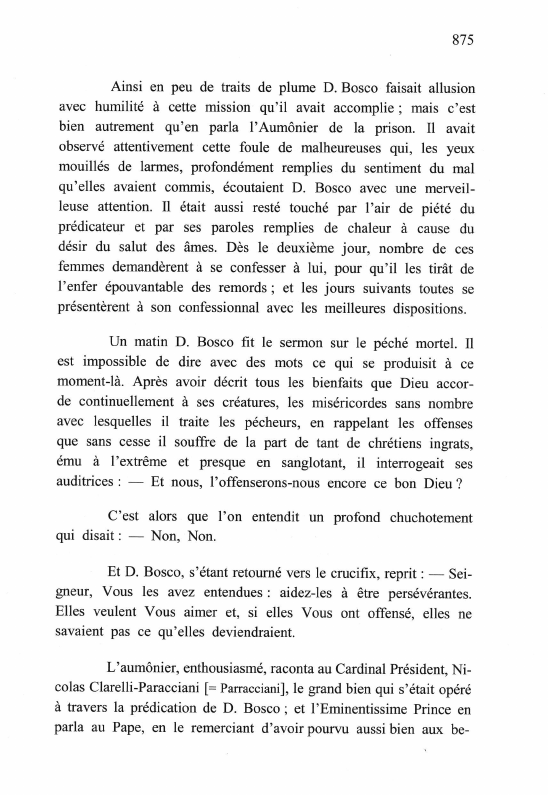 875

Ainsi en peu de traits de plume D. Bosco faisait allusion avec humilité à cette mission qu'il avait accomplie ; mais c'est bien autrement qu'en parla l'Aumônier de la prison. Il avait observé attentivement cette foule de malheureuses qui, les yeux mouillés de larmes, profondément remplies du sentiment du mal qu'elles avaient commis, écoutaient D. Bosco avec une merveilleuse attention. Il était aussi resté touché par l'air de piété du prédicateur et par ses paroles remplies de chaleur à cause du désir du salut des âmes. Dès le deuxième jour, nombre de ces femmes demandèrent à se confesser à lui, pour qu'il les tirât de l'enfer épouvantable des remords ; et les jours suivants toutes se présentèrent à son confessionnal avec les meilleures dispositions.

Un matin D. Bosco fit le sermon sur le péché mortel. Il est impossible de dire avec des mots ce qui se produisit à ce moment-là. Après avoir décrit tous les bienfaits que Dieu accorde continuellement à ses créatures, les miséricordes sans nombre avec lesquelles il traite les pécheurs, en rappelant les offenses que sans cesse il souffre de la part de tant de chrétiens ingrats, ému à l'extrême et presque en sanglotant, il interrogeait ses auditrices : — Et nous, l'offenserons-nous encore ce bon Dieu ?

C'est alors que l'on entendit un profond chuchotement qui disait : — Non, Non.

Et D. Bosco, s'étant retourné vers le crucifix, reprit : — Seigneur, Vous les avez entendues : aidez-les à être persévérantes. Elles veulent Vous aimer et, si elles Vous ont offensé, elles ne savaient pas ce qu'elles deviendraient.

L'aumônier, enthousiasmé, raconta au Cardinal Président, Nicolas Clarelli-Paracciani [= Parracciani], le grand bien qui s'était opéré à travers la prédication de D. Bosco ; et l'Eminentissime Prince en parla au Pape, en le remerciant d'avoir pourvu aussi bien aux be-